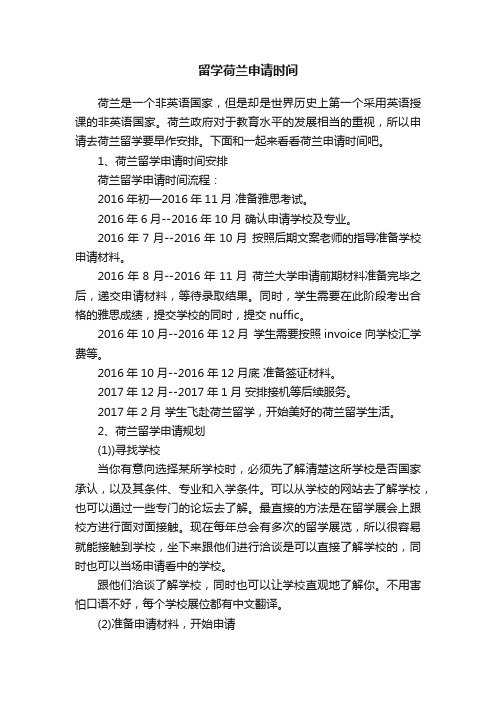 留学荷兰申请时间

荷兰是一个非英语国家，但是却是世界历史上第一个采用英语授课的非英语国家。荷兰政府对于教育水平的发展相当的重视，所以申请去荷兰留学要早作安排。下面和一起来看看荷兰申请时间吧。

1、荷兰留学申请时间安排

荷兰留学申请时间流程：

2016 年初—2016 年 11 月 准备雅思考试。

2016 年 6 月--2016 年 10 月 确认申请学校及专业。

2016 年 7 月--2016 年 10 月 按照后期文案老师的指导准备学校申请材料。

2016 年 8 月--2016 年 11 月 荷兰大学申请前期材料准备完毕之后，递交申请材料，等待录取结果。同时，学生需要在此阶段考出合格的雅思成绩，提交学校的同时，提交 nuffic。

2016 年 10 月--2016 年 12 月 学生需要按照 invoice 向学校汇学费等。

2016 年 10 月--2016 年 12 月底 准备签证材料。

2017 年 12 月--2017 年 1 月 安排接机等后续服务。

2017 年 2 月 学生飞赴荷兰留学，开始美好的荷兰留学生活。

2、荷兰留学申请规划

(1))寻找学校

当你有意向选择某所学校时，必须先了解清楚这所学校是否国家承认，以及其条件、专业和入学条件。可以从学校的网站去了解学校，也可以通过一些专门的论坛去了解。最直接的方法是在留学展会上跟校方进行面对面接触。现在每年总会有多次的留学展览，所以很容易就能接触到学校，坐下来跟他们进行洽谈是可以直接了解学校的，同时也可以当场申请看中的学校。

跟他们洽谈了解学校，同时也可以让学校直观地了解你。不用害怕口语不好，每个学校展位都有中文翻译。

(2)准备申请材料，开始申请